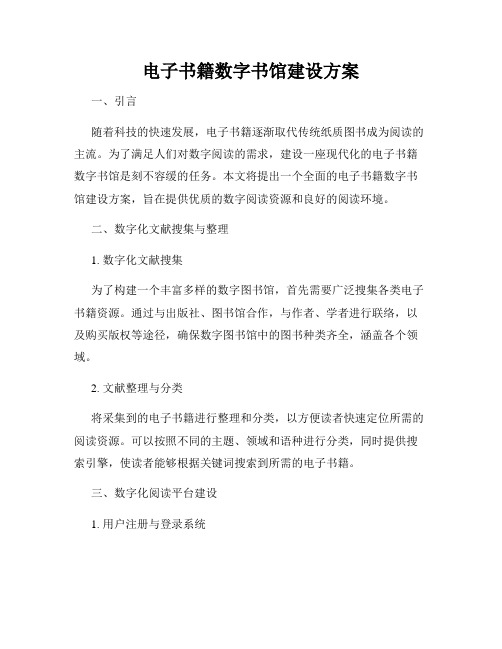 电子书籍数字书馆建设方案

一、引言

随着科技的快速发展，电子书籍逐渐取代传统纸质图书成为阅读的主流。为了满足人们对数字阅读的需求，建设一座现代化的电子书籍数字书馆是刻不容缓的任务。本文将提出一个全面的电子书籍数字书馆建设方案，旨在提供优质的数字阅读资源和良好的阅读环境。

二、数字化文献搜集与整理

1. 数字化文献搜集

为了构建一个丰富多样的数字图书馆，首先需要广泛搜集各类电子书籍资源。通过与出版社、图书馆合作，与作者、学者进行联络，以及购买版权等途径，确保数字图书馆中的图书种类齐全，涵盖各个领域。

2. 文献整理与分类

将采集到的电子书籍进行整理和分类，以方便读者快速定位所需的阅读资源。可以按照不同的主题、领域和语种进行分类，同时提供搜索引擎，使读者能够根据关键词搜索到所需的电子书籍。

三、数字化阅读平台建设

1. 用户注册与登录系统